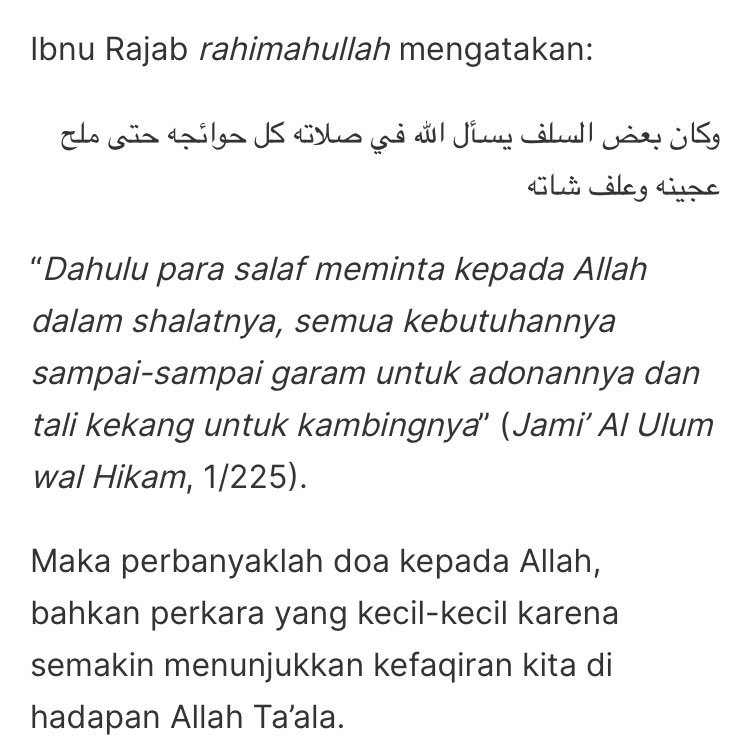 Ibnu Rajab rahimahullah mengatakan:

وكان بعض السلف يسأل الله في صلاته كل حوائجه حتى ملح عجينه وعلف شاته

“Dahulu para salaf meminta kepada Allah dalam shalatnya, semua kebutuhannya sampai-sampai garam untuk adonannya dan tali kekang untuk kambingnya” (Jami’ Al Ulum wal Hikam, 1/225).

Maka perbanyaklah doa kepada Allah, bahkan perkara yang kecil-kecil karena semakin menunjukkan kefaqiran kita di hadapan Allah Ta’ala.